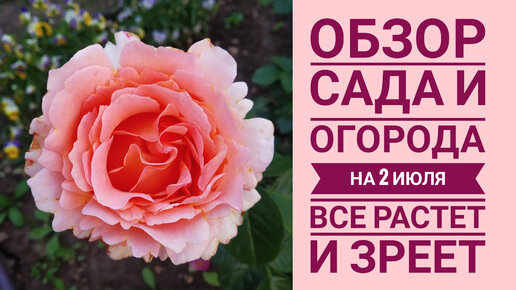 ОБЗОР
САДА И
ОГОРОДА
НА 2 ИЮЛЯ
ВСЕ РАСТЕТ
И ЗРЕЕТ